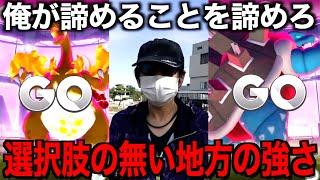 俺が諦めることを諦めろ

GO

GO

選択肢の無い地方の強さ